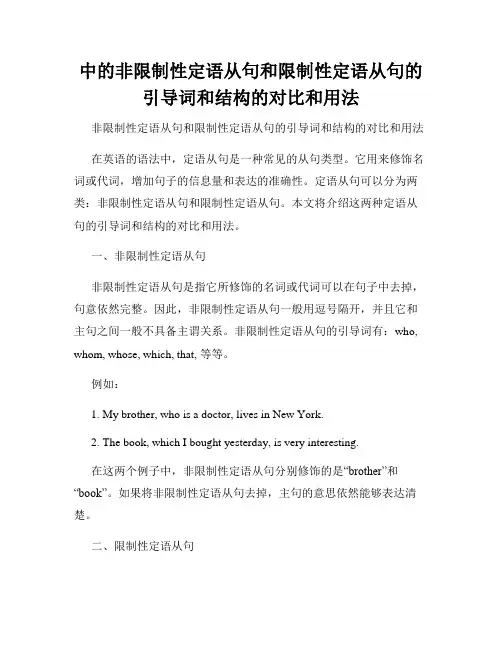 中的非限制性定语从句和限制性定语从句的引导词和结构的对比和用法

非限制性定语从句和限制性定语从句的引导词和结构的对比和用法

在英语的语法中，定语从句是一种常见的从句类型。它用来修饰名词或代词，增加句子的信息量和表达的准确性。定语从句可以分为两类：非限制性定语从句和限制性定语从句。本文将介绍这两种定语从句的引导词和结构的对比和用法。

一、非限制性定语从句

非限制性定语从句是指它所修饰的名词或代词可以在句子中去掉，句意依然完整。因此，非限制性定语从句一般用逗号隔开，并且它和主句之间一般不具备主谓关系。非限制性定语从句的引导词有：who, whom, whose, which, that, 等等。

例如：

1. My brother, who is a doctor, lives in New York.

2. The book, which I bought yesterday, is very interesting.

在这两个例子中，非限制性定语从句分别修饰的是“brother”和“book”。如果将非限制性定语从句去掉，主句的意思依然能够表达清楚。

二、限制性定语从句